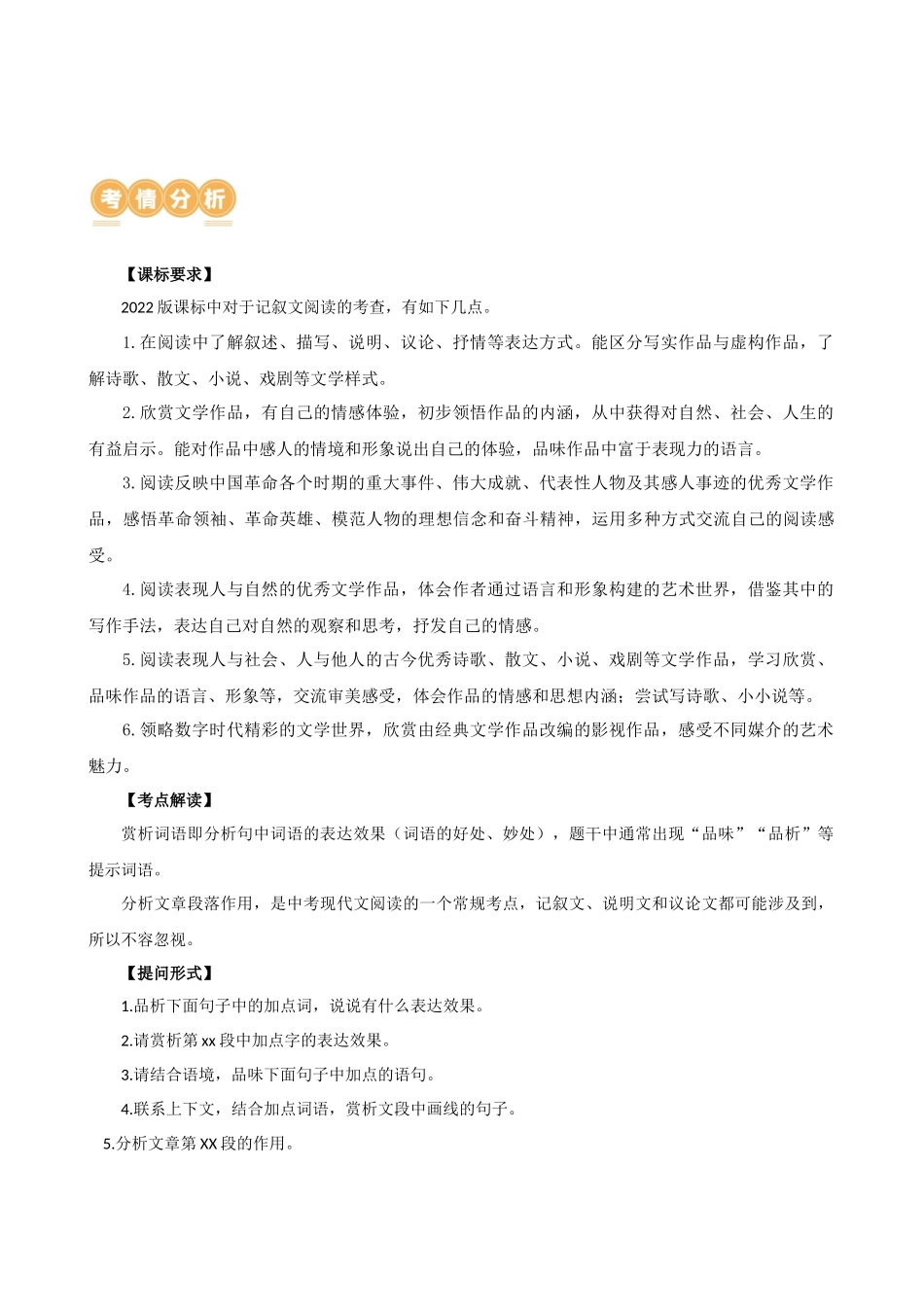 考情分析

【课标要求】

2022 版课标中对于记叙文阅读的考查，有如下几点。

1. 在阅读中了解叙述、描写、说明、议论、抒情等表达方式。能区分写实作品与虚构作品，了解诗歌、散文、小说、戏剧等文学样式。

2. 欣赏文学作品，有自己的情感体验，初步领悟作品的内涵，从中获得对自然、社会、人生的有益启示。能对作品中感人的情境和形象说出自己的体验，品味作品中富于表现力的语言。

3. 阅读反映中国革命各个时期的重大事件、伟大成就、代表性人物及其感人事迹的优秀文学作品，感悟革命领袖、革命英雄、模范人物的理想信念和奋斗精神，运用多种方式交流自己的阅读感受。

4. 阅读表现人与自然的优秀文学作品，体会作者通过语言和形象构建的艺术世界，借鉴其中的写作手法，表达自己对自然的观察和思考，抒发自己的情感。

5. 阅读表现人与社会、人与他人的古今优秀诗歌、散文、小说、戏剧等文学作品，学习欣赏、品味作品的语言、形象等，交流审美感受，体会作品的情感和思想内涵；尝试写诗歌、小小说等。

6. 领略数字时代精彩的文学世界，欣赏由经典文学作品改编的影视作品，感受不同媒介的艺术魅力。

【考点解读】

赏析词语即分析句中词语的表达效果（词语的好处、妙处），题干中通常出现“品味”“品析”等提示词语。

分析文章段落作用，是中考现代文阅读的一个常规考点，记叙文、说明文和议论文都可能涉及到，所以不容忽视。

【提问形式】

1.品析下面句子中的加点词，说说有什么表达效果。

2.请赏析第 xx 段中加点字的表达效果。

3.请结合语境，品味下面句子中加点的语句。

4.联系上下文，结合加点词语，赏析文段中画线的句子。

5.分析文章第 XX 段的作用。